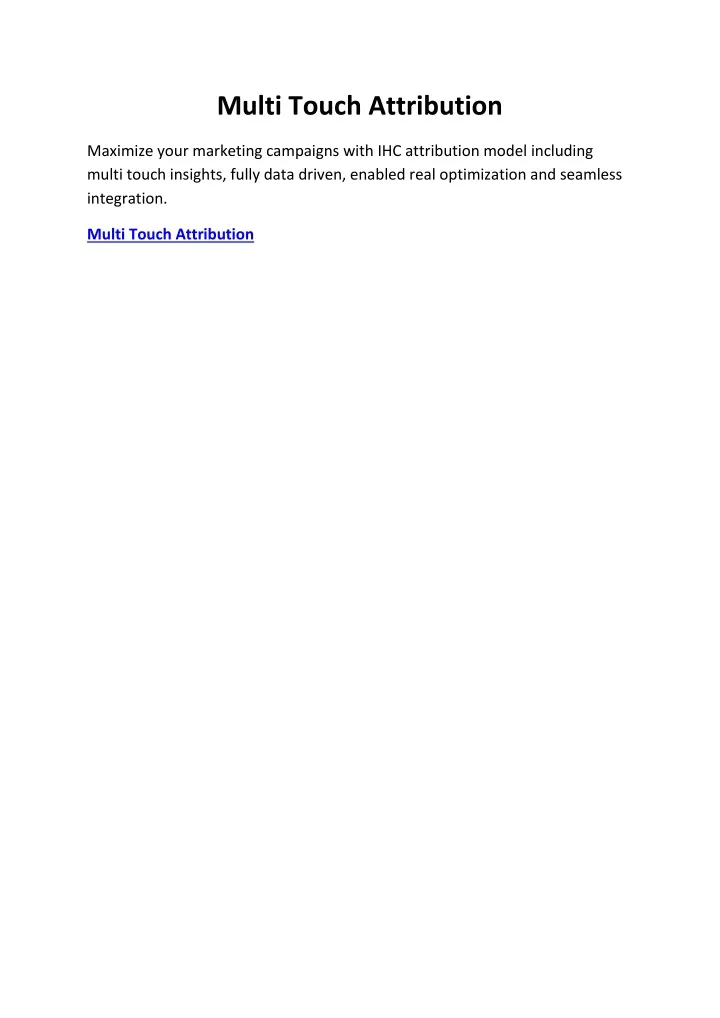 Multi Touch Attribution

Maximize your marketing campaigns with IHC attribution model including multi touch insights, fully data driven, enabled real optimization and seamless integration.

Multi Touch Attribution